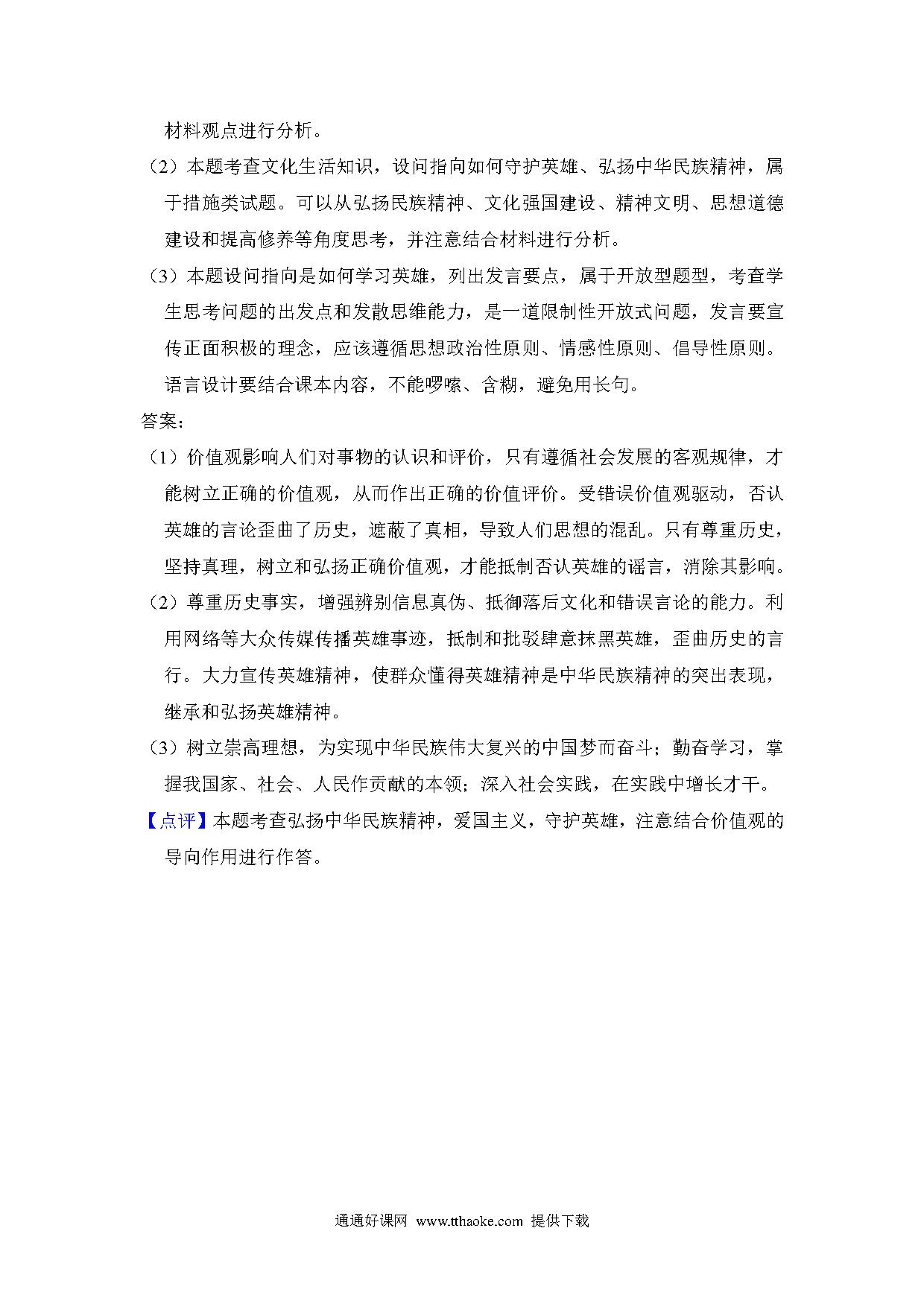 材料观点进行分析。

（2）本题考查文化生活知识，设问指向如何守护英雄、弘扬中华民族精神，属于措施类试题。可以从弘扬民族精神、文化强国建设、精神文明、思想道德建设和提高修养等角度思考，并注意结合材料进行分析。

（3）本题设问指向是如何学习英雄，列出发言要点，属于开放型题型，考查学生思考问题的出发点和发散思维能力，是一道限制性开放式问题，发言要宣传正面积极的理念，应该遵循思想政治性原则、情感性原则、倡导性原则。语言设计要结合课本内容，不能啰嗦、含糊，避免用长句。

答案：

（1）价值观影响人们对事物的认识和评价，只有遵循社会发展的客观规律，才能树立正确的价值观，从而作出正确的价值评价。受错误价值观驱动，否认英雄的言论歪曲了历史，遮蔽了真相，导致人们思想的混乱。只有尊重历史，坚持真理，树立和弘扬正确价值观，才能抵制否认英雄的谣言，消除其影响。

（2）尊重历史事实，增强辨别信息真伪、抵御落后文化和错误言论的能力。利用网络等大众传媒传播英雄事迹，抵制和批驳肆意抹黑英雄，歪曲历史的言行。大力宣传英雄精神，使群众懂得英雄精神是中华民族精神的突出表现，继承和弘扬英雄精神。

（3）树立崇高理想，为实现中华民族伟大复兴的中国梦而奋斗；勤奋学习，掌握我国家、社会、人民作贡献的本领；深入社会实践，在实践中增长才干。

【点评】本题考查弘扬中华民族精神，爱国主义，守护英雄，注意结合价值观的导向作用进行作答。

通通好课网 www.tthaoke.com 提供下载